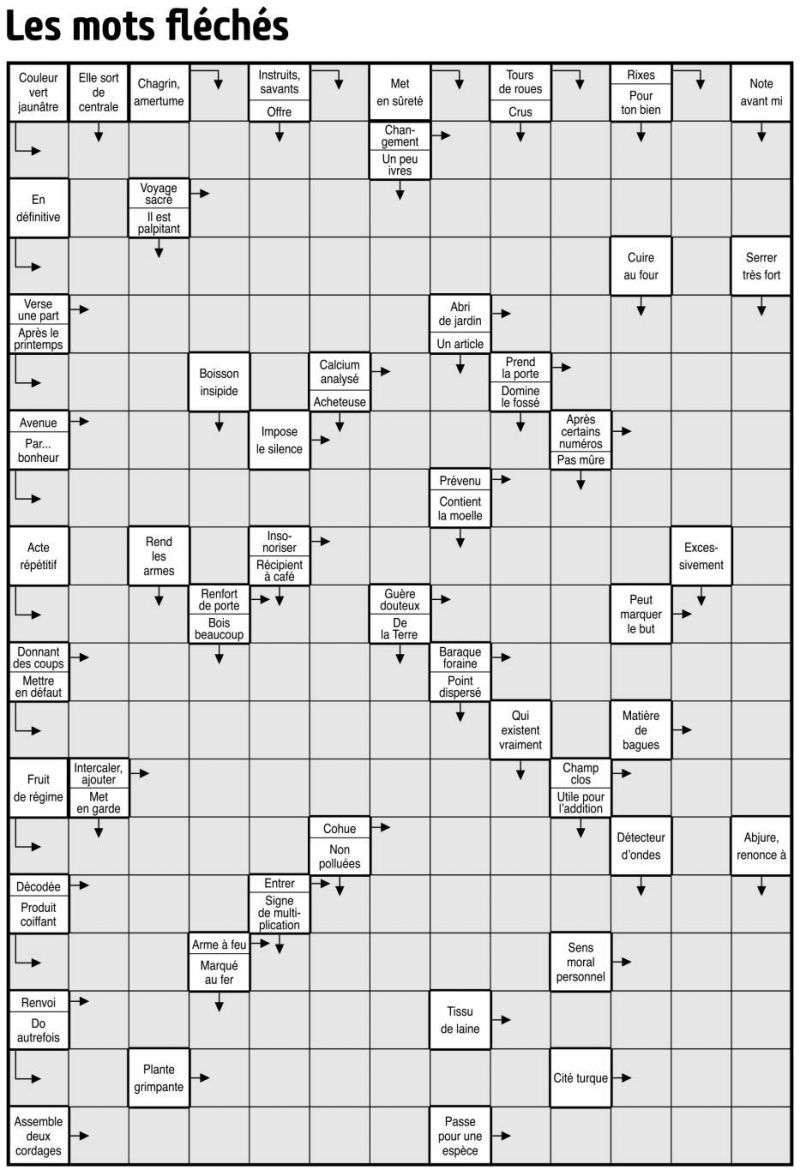 Les mots fléchés

Couleur vert jaunâtre

Elle sort de centrale

Chagrin, amertume

Instruits, savants

Offre

Met en sûreté

Tours de roues

Crus

Rixes

Pour ton bien

Note avant mi

Changement

Un peu ivres

En définitive

Voyage sacré

Il est palpitant

Cuire au four

Serrer très fort

Verse une part

Après le printemps

Abri de jardin

Un article

Boisson insipide

Calcium analysé

Acheteuse

Prend la porte

Domine le fossé

Avenue

Par... bonheur

Impose le silence

Après certains numéros

Pas mûre

Prévenu

Contient la moelle

Acte répétitif

Rend les armes

Insonoriser

Récipient à café

Excessivement

Renfort de porte

Bois beaucoup

Guère douteux

De la Terre

Peut marquer le but

Donnant des coups

Mettre en défaut

Baraque foraine

Point dispersé

Qui existent vraiment

Matière de bagues

Fruit de régime

Intercaler, ajouter

Met en garde

Champ clos

Utile pour l'addition

Cohue

Non polluées

Détecteur d'ondes

Abjure, renonce à

Décodée

Produit coiffant

Entrer

Signe de multiplication

Arme à feu

Marqué au fer

Sens moral personnel

Renvoi

Do autrefois

Tissu de laine

Plante grimpante

Cité turque

Assemble deux cordages

Passe pour une espèce